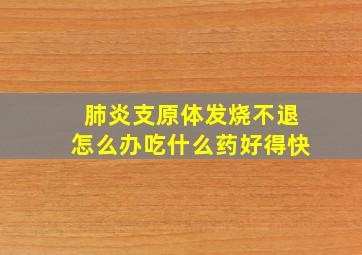 肺炎支原体发烧不退
怎么办吃什么药好得快